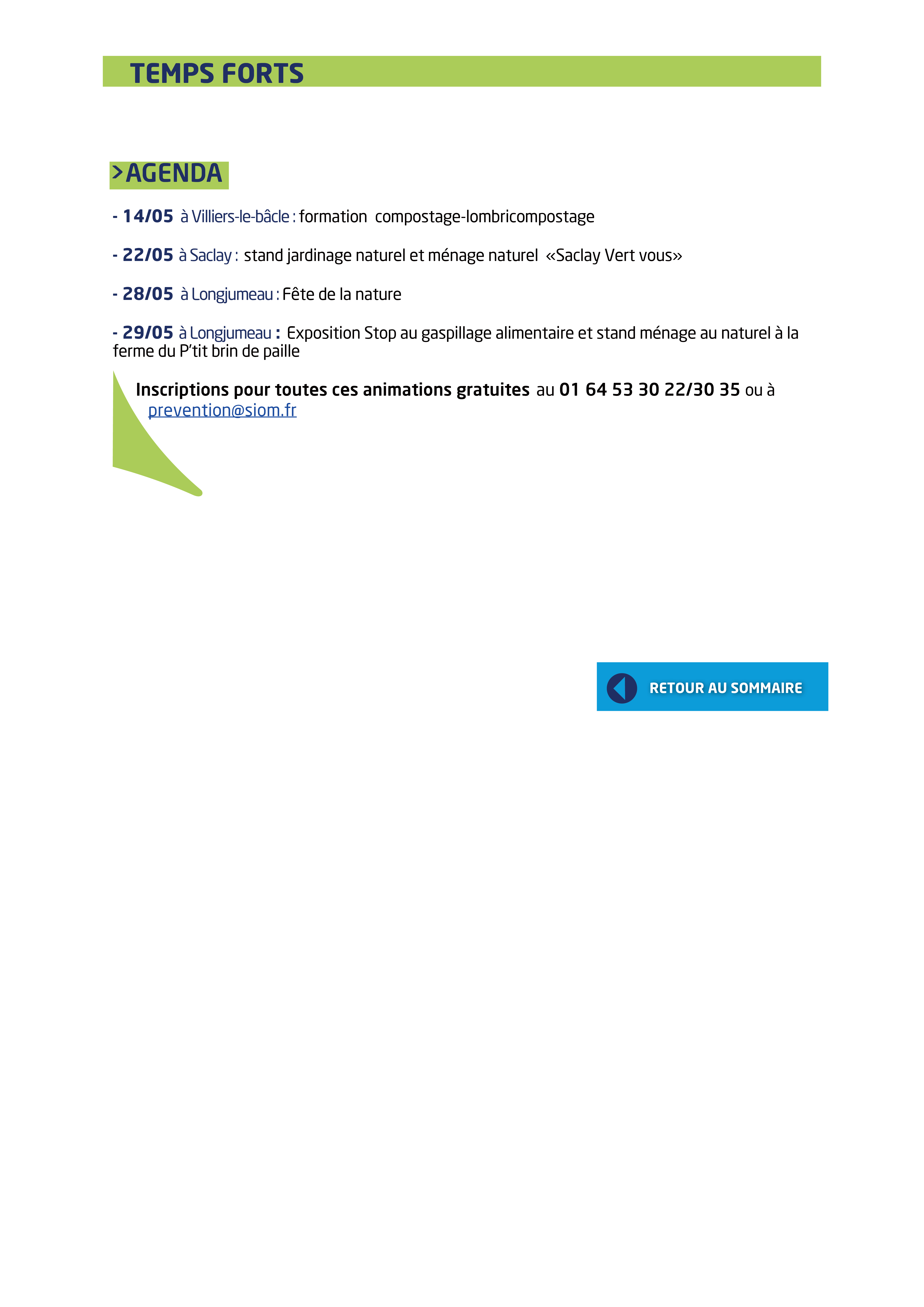 TEMPS FORTS

>AGENDA

- 14/05 à Villiers-le-bâcle : formation compostage-lombricompostage

- 22/05 à Saclay : stand jardinage naturel et ménage naturel «Saclay Vert vous»

- 28/05 à Longjumeau : Fête de la nature

- 29/05 à Longjumeau : Exposition Stop au gaspillage alimentaire et stand ménage au naturel à la ferme du P'tit brin de paille

Inscriptions pour toutes ces animations gratuites au 01 64 53 30 22/30 35 ou à prevention@siom.fr

RETOUR AU SOMMAIRE